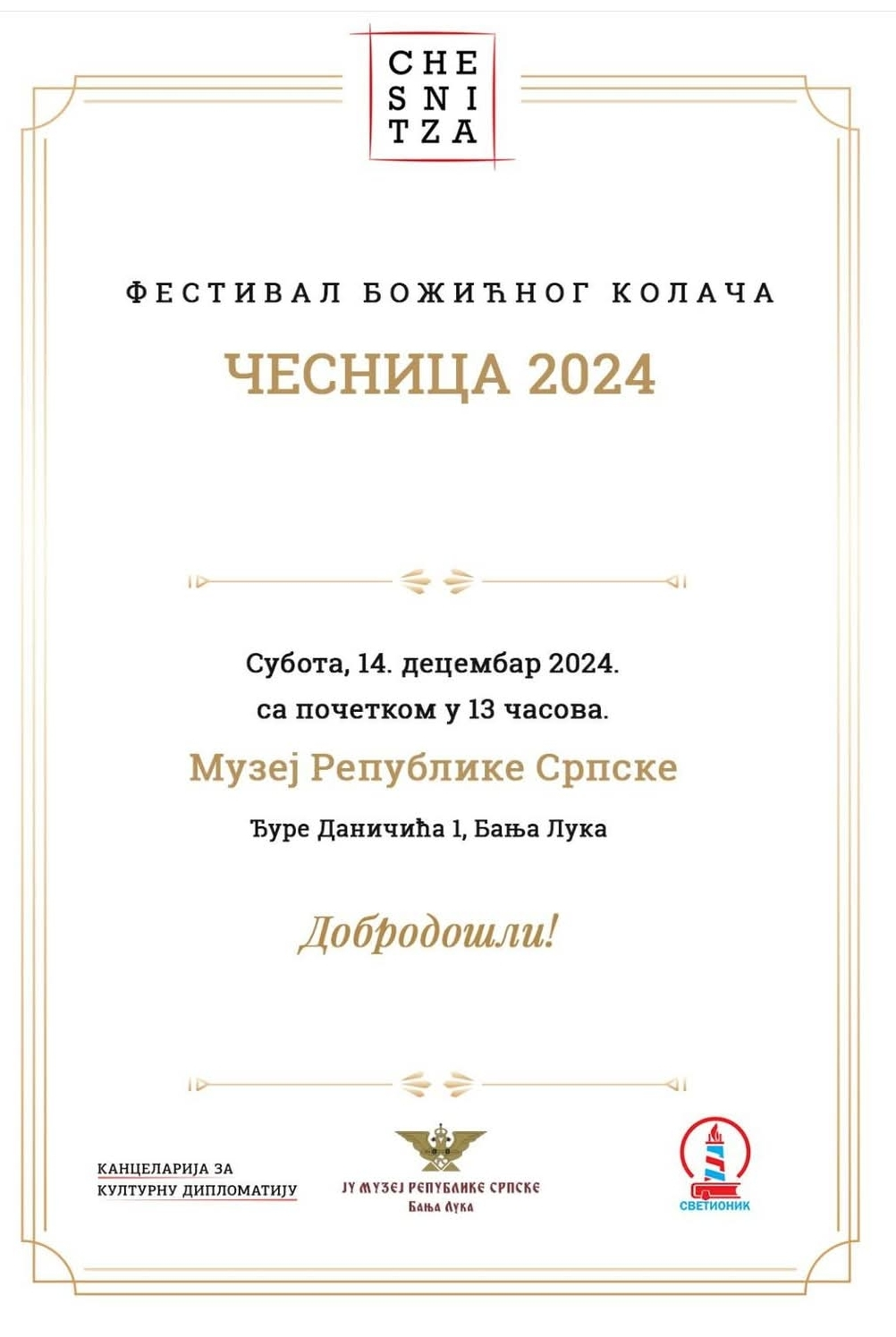 CHE
SNI
TZA

ФЕСТИВАЛ БОЖИЋНОГ КОЛАЧА

ЧЕСНИЦА 2024

Субота, 14. децембар 2024.
са почетком у 13 часова.

Музеј Републике Српске

Ђуре Даничића 1, Бања Лука

Добродошли!

КАНЦЕЛАРИЈА ЗА
КУЛТУРНУ ДИПЛОМАТИЈУ

ЈУ МУЗЕЈ РЕПУБЛИКЕ СРПСКЕ
Бања Лука

СВЕТИОНИК